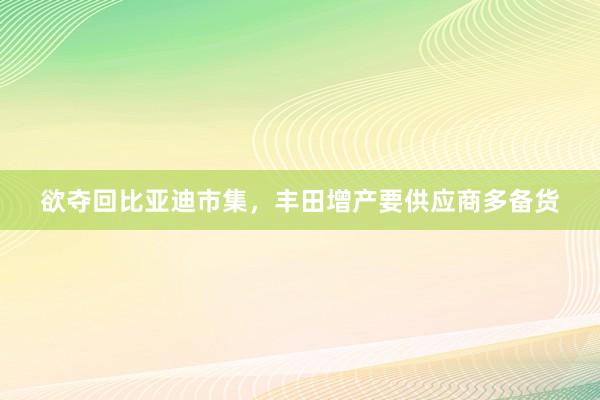 欲夺回比亚迪市集，丰田增产要供应商多备货